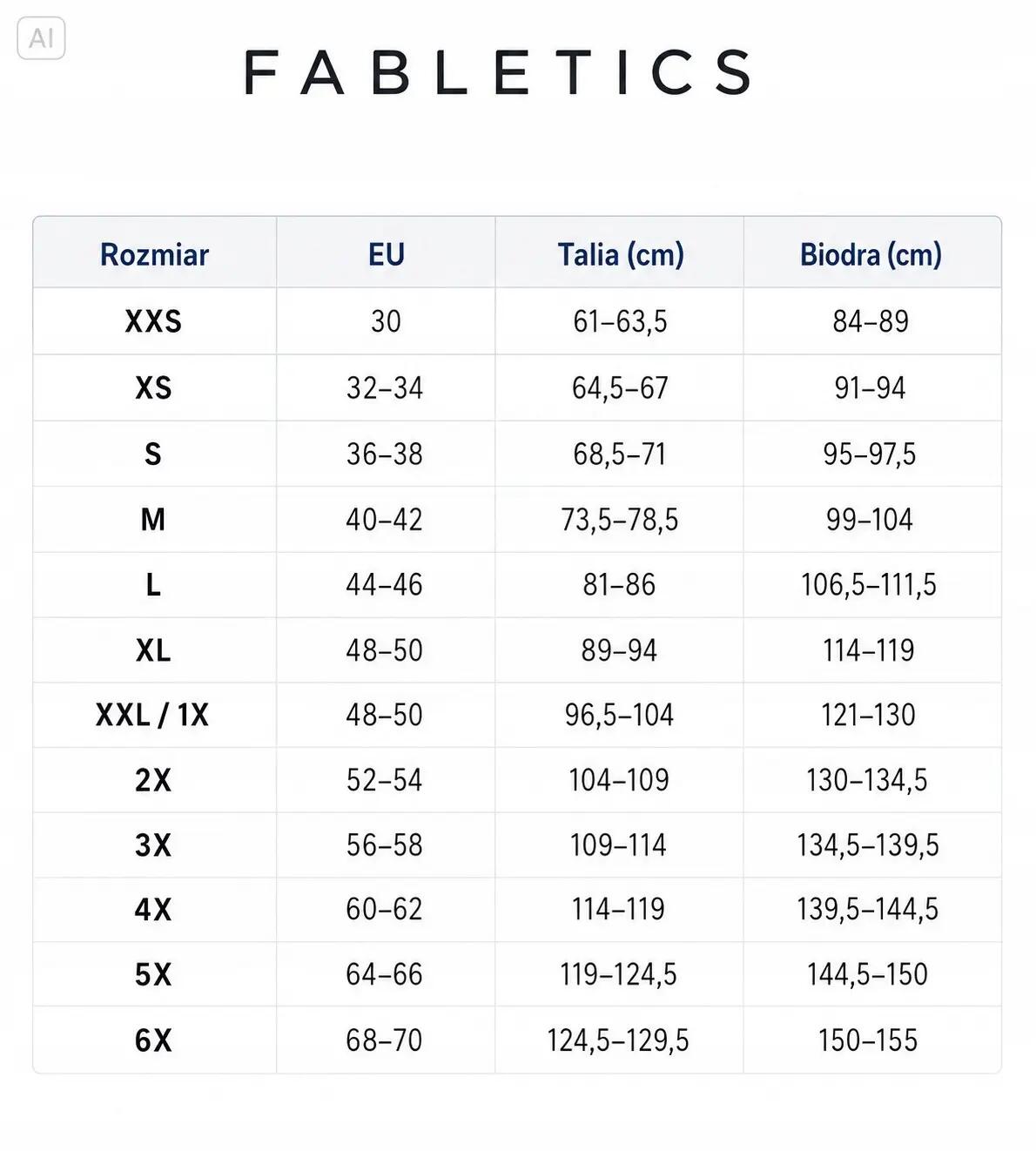 AI

FABLETICS

| Rozmiar | EU | Talia (cm) | Biodra (cm) |
|---|---|---|---|
| XXS | 30 | 61–63,5 | 84–89 |
| XS | 32–34 | 64,5–67 | 91–94 |
| S | 36–38 | 68,5–71 | 95–97,5 |
| M | 40–42 | 73,5–78,5 | 99–104 |
| L | 44–46 | 81–86 | 106,5–111,5 |
| XL | 48–50 | 89–94 | 114–119 |
| XXL / 1X | 48–50 | 96,5–104 | 121–130 |
| 2X | 52–54 | 104–109 | 130–134,5 |
| 3X | 56–58 | 109–114 | 134,5–139,5 |
| 4X | 60–62 | 114–119 | 139,5–144,5 |
| 5X | 64–66 | 119–124,5 | 144,5–150 |
| 6X | 68–70 | 124,5–129,5 | 150–155 |